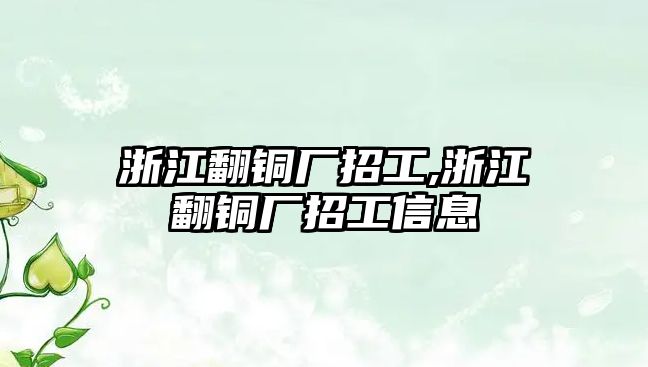 浙江翻铜厂招工,浙江翻铜厂招工信息